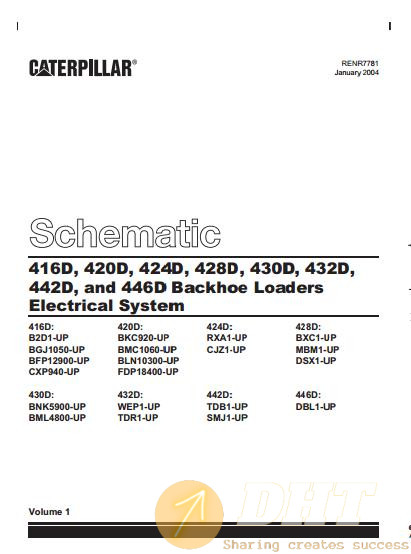 CATERPILLAR®

RENR7781
January 2004

Schematic

416D, 420D, 424D, 428D, 430D, 432D, 442D, and 446D Backhoe Loaders Electrical System

416D:
B2D1-UP
BGJ1050-UP
BFP12900-UP
CXP940-UP

420D:
BKC920-UP
BMC1060-UP
BLN10300-UP
FDP18400-UP

424D:
RXA1-UP
CJZ1-UP

428D:
BXC1-UP
MBM1-UP
DSX1-UP

430D:
BNK5900-UP
BML4800-UP

432D:
WEP1-UP
TDR1-UP

442D:
TDB1-UP
SMJ1-UP

446D:
DBL1-UP

Volume 1

DHT
Sharing creates success